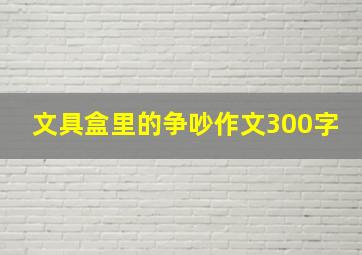 文具盒里的争吵作文300字